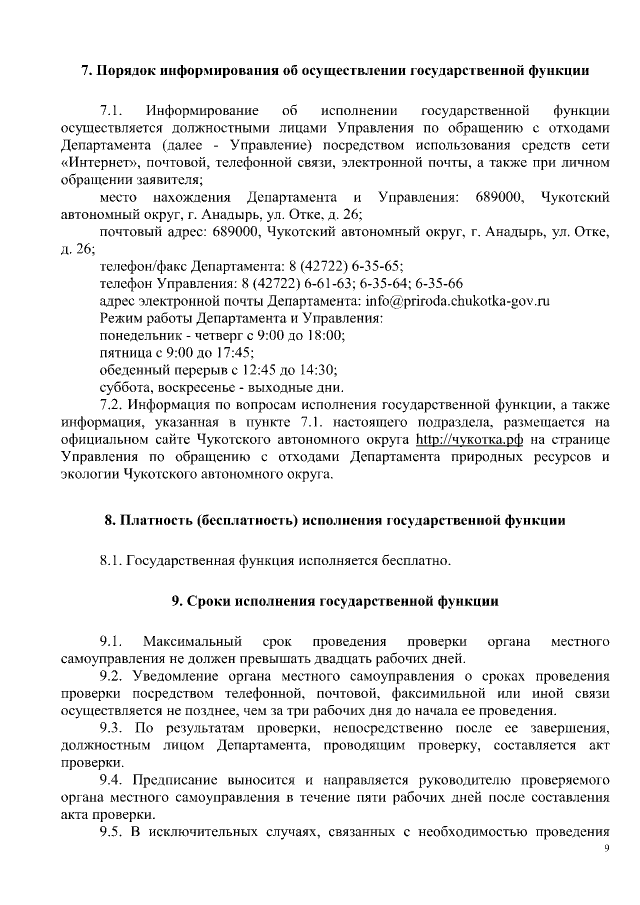 7. Порядок информирования об осуществлении государственной функции

7.1. Информирование об исполнении государственной функции осуществляется должностными лицами Управления по обращению с отходами Департамента (далее - Управление) посредством использования средств сети «Интернет», почтовой, телефонной связи, электронной почты, а также при личном обращении заявителя;

место нахождения Департамента и Управления: 689000, Чукотский автономный округ, г. Анадырь, ул. Отке, д. 26;

почтовый адрес: 689000, Чукотский автономный округ, г. Анадырь, ул. Отке, д. 26;

телефон/факс Департамента: 8 (42722) 6-35-65;

телефон Управления: 8 (42722) 6-61-63; 6-35-64; 6-35-66

адрес электронной почты Департамента: info@priroda.chukotka-gov.ru

Режим работы Департамента и Управления:

понедельник - четверг с 9:00 до 18:00;

пятница с 9:00 до 17:45;

обеденный перерыв с 12:45 до 14:30;

суббота, воскресенье - выходные дни.

7.2. Информация по вопросам исполнения государственной функции, а также информация, указанная в пункте 7.1. настоящего подраздела, размещается на официальном сайте Чукотского автономного округа http://чукотка.рф на странице Управления по обращению с отходами Департамента природных ресурсов и экологии Чукотского автономного округа.

8. Платность (бесплатность) исполнения государственной функции

8.1. Государственная функция исполняется бесплатно.

9. Сроки исполнения государственной функции

9.1. Максимальный срок проведения проверки органа местного самоуправления не должен превышать двадцать рабочих дней.

9.2. Уведомление органа местного самоуправления о сроках проведения проверки посредством телефонной, почтовой, факсимильной или иной связи осуществляется не позднее, чем за три рабочих дня до начала ее проведения.

9.3. По результатам проверки, непосредственно после ее завершения, должностным лицом Департамента, проводящим проверку, составляется акт проверки.

9.4. Предписание выносится и направляется руководителю проверяемого органа местного самоуправления в течение пяти рабочих дней после составления акта проверки.

9.5. В исключительных случаях, связанных с необходимостью проведения

9